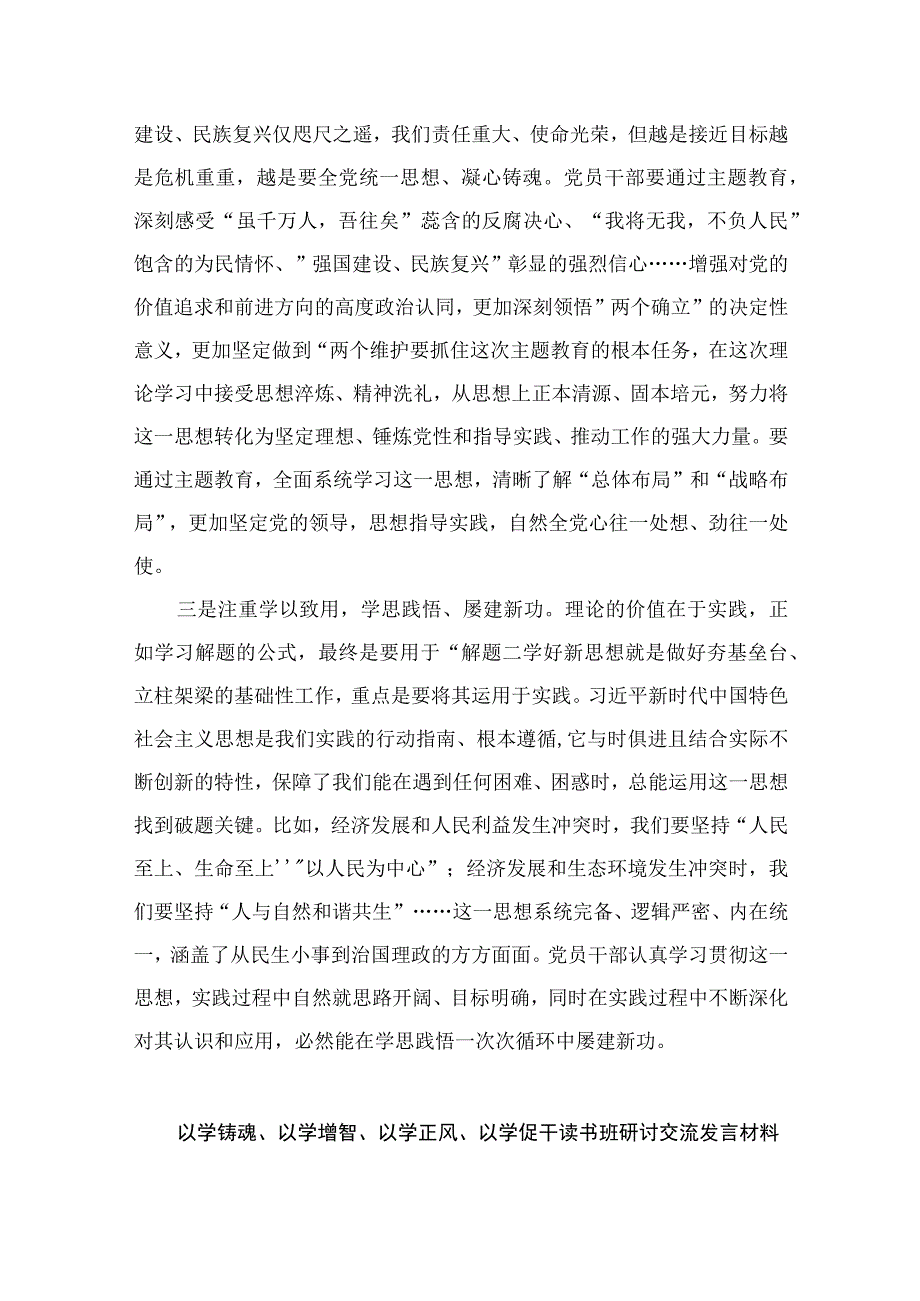 建设、民族复兴仅咫尺之遥，我们责任重大、使命光荣，但越是接近目标越是危机重重，越是要全党统一思想、凝心铸魂。党员干部要通过主题教育，深刻感受“虽千万人，吾往矣”蕊含的反腐决心、“我将无我，不负人民”饱含的为民情怀、”强国建设、民族复兴”彰显的强烈信心……增强对党的价值追求和前进方向的高度政治认同，更加深刻领悟”两个确立”的决定性意义，更加坚定做到“两个维护要抓住这次主题教育的根本任务，在这次理论学习中接受思想淬炼、精神洗礼，从思想上正本清源、固本培元，努力将这一思想转化为坚定理想、锤炼党性和指导实践、推动工作的强大力量。要通过主题教育，全面系统学习这一思想，清晰了解“总体布局”和“战略布局”，更加坚定党的领导，思想指导实践，自然全党心往一处想、劲往一处使。

三是注重学以致用，学思践悟、屡建新功。理论的价值在于实践，正如学习解题的公式，最终是要用于“解题二学好新思想就是做好夯基垒台、立柱架梁的基础性工作，重点是要将其运用于实践。习近平新时代中国特色社会主义思想是我们实践的行动指南、根本遵循,它与时俱进且结合实际不断创新的特性，保障了我们能在遇到任何困难、困惑时，总能运用这一思想找到破题关键。比如，经济发展和人民利益发生冲突时，我们要坚持“人民至上、生命至上’’”以人民为中心”；经济发展和生态环境发生冲突时，我们要坚持“人与自然和谐共生”……这一思想系统完备、逻辑严密、内在统一，涵盖了从民生小事到治国理政的方方面面。党员干部认真学习贯彻这一思想，实践过程中自然就思路开阔、目标明确，同时在实践过程中不断深化对其认识和应用，必然能在学思践悟一次次循环中屡建新功。

以学铸魂、以学增智、以学正风、以学促干读书班研讨交流发言材料